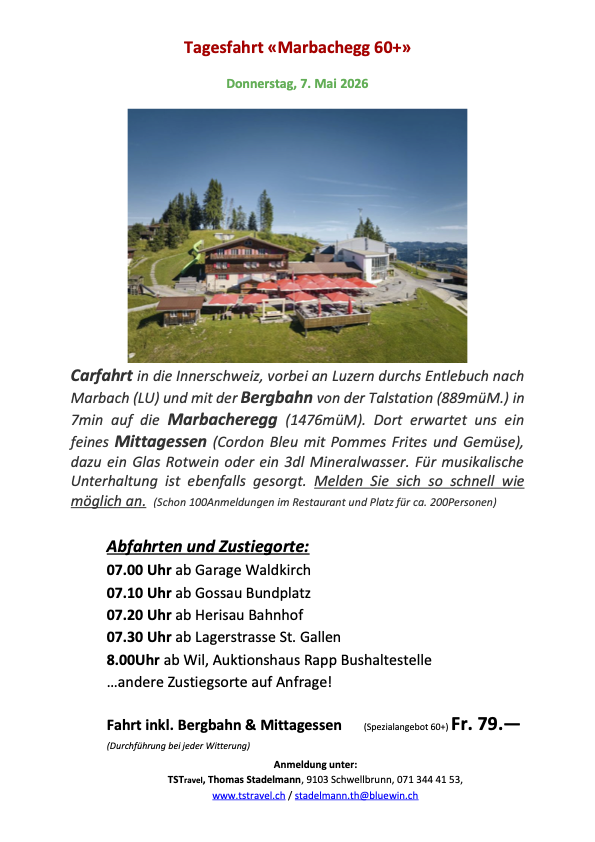 Tagesfahrt «Marbachegg 60+»

Donnerstag, 7. Mai 2026

Carfahrt in die Innerschweiz, vorbei an Luzern durchs Entlebuch nach Marbach (LU) und mit der Bergbahn von der Talstation (889müM.) in 7min auf die Marbacheregg (1476müM). Dort erwartet uns ein feines Mittagessen (Cordon Bleu mit Pommes Frites und Gemüse), dazu ein Glas Rotwein oder ein 3dl Mineralwasser. Für musikalische Unterhaltung ist ebenfalls gesorgt. Melden Sie sich so schnell wie möglich an. (Schon 100Anmeldungen im Restaurant und Platz für ca. 200Personen)

Abfahrten und Zustiegorte:
07.00 Uhr ab Garage Waldkirch
07.10 Uhr ab Gossau Bundplatz
07.20 Uhr ab Herisau Bahnhof
07.30 Uhr ab Lagerstrasse St. Gallen
8.00Uhr ab Wil, Auktionshaus Rapp Bushaltestelle
…andere Zustiegsorte auf Anfrage!

Fahrt inkl. Bergbahn & Mittagessen (Spezialangebot 60+) Fr. 79.—
(Durchführung bei jeder Witterung)

Anmeldung unter:
TSTravel, Thomas Stadelmann, 9103 Schwellbrunn, 071 344 41 53,
www.tstravel.ch / stadelmann.th@bluewin.ch